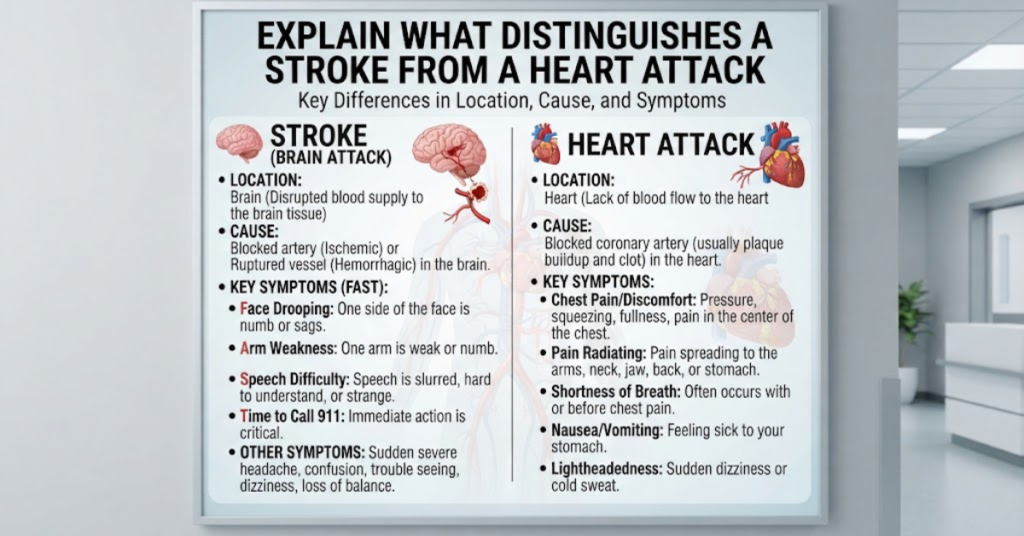 EXPLAIN WHAT DISTINGUISHES A STROKE FROM A HEART ATTACK

Key Differences in Location, Cause, and Symptoms

STROKE
(BRAIN ATTACK)

• LOCATION:
Brain (Disrupted blood supply to the brain tissue)

• CAUSE:
Blocked artery (Ischemic) or Ruptured vessel (Hemorrhagic) in the brain.

• KEY SYMPTOMS (FAST):

• Face Drooping: One side of the face is numb or sags.

• Arm Weakness: One arm is weak or numb.

• Speech Difficulty: Speech is slurred, hard to understand, or strange.

• Time to Call 911: Immediate action is critical.

• OTHER SYMPTOMS: Sudden severe headache, confusion, trouble seeing, dizziness, loss of balance.

HEART ATTACK

• LOCATION:
Heart (Lack of blood flow to the heart

• CAUSE:
Blocked coronary artery (usually plaque buildup and clot) in the heart.

• KEY SYMPTOMS:

• Chest Pain/Discomfort: Pressure, squeezing, fullness, pain in the center of the chest.

• Pain Radiating: Pain spreading to the arms, neck, jaw, back, or stomach.

• Shortness of Breath: Often occurs with or before chest pain.

• Nausea/Vomiting: Feeling sick to your stomach.

• Lightheadedness: Sudden dizziness or cold sweat.